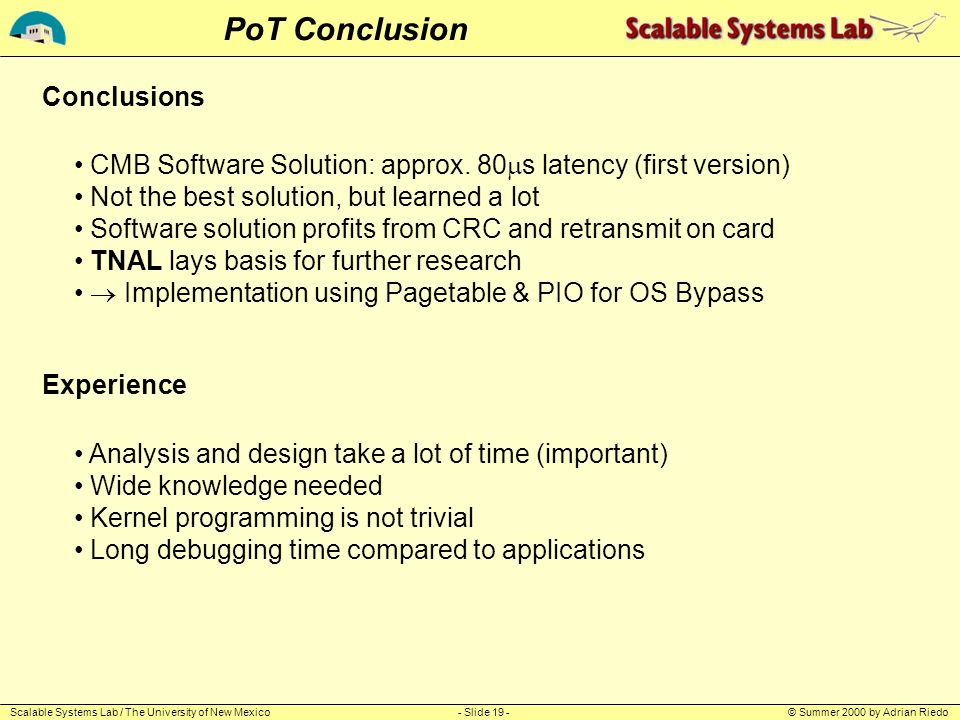 PoT Conclusion

Scalable Systems Lab

Conclusions

• CMB Software Solution: approx. 80$\mu$s latency (first version)
• Not the best solution, but learned a lot
• Software solution profits from CRC and retransmit on card
• TNAL lays basis for further research
• $\rightarrow$ Implementation using Pagetable & PIO for OS Bypass

Experience

• Analysis and design take a lot of time (important)
• Wide knowledge needed
• Kernel programming is not trivial
• Long debugging time compared to applications

Scalable Systems Lab / The University of New Mexico - Slide 19 - © Summer 2000 by Adrian Riedo